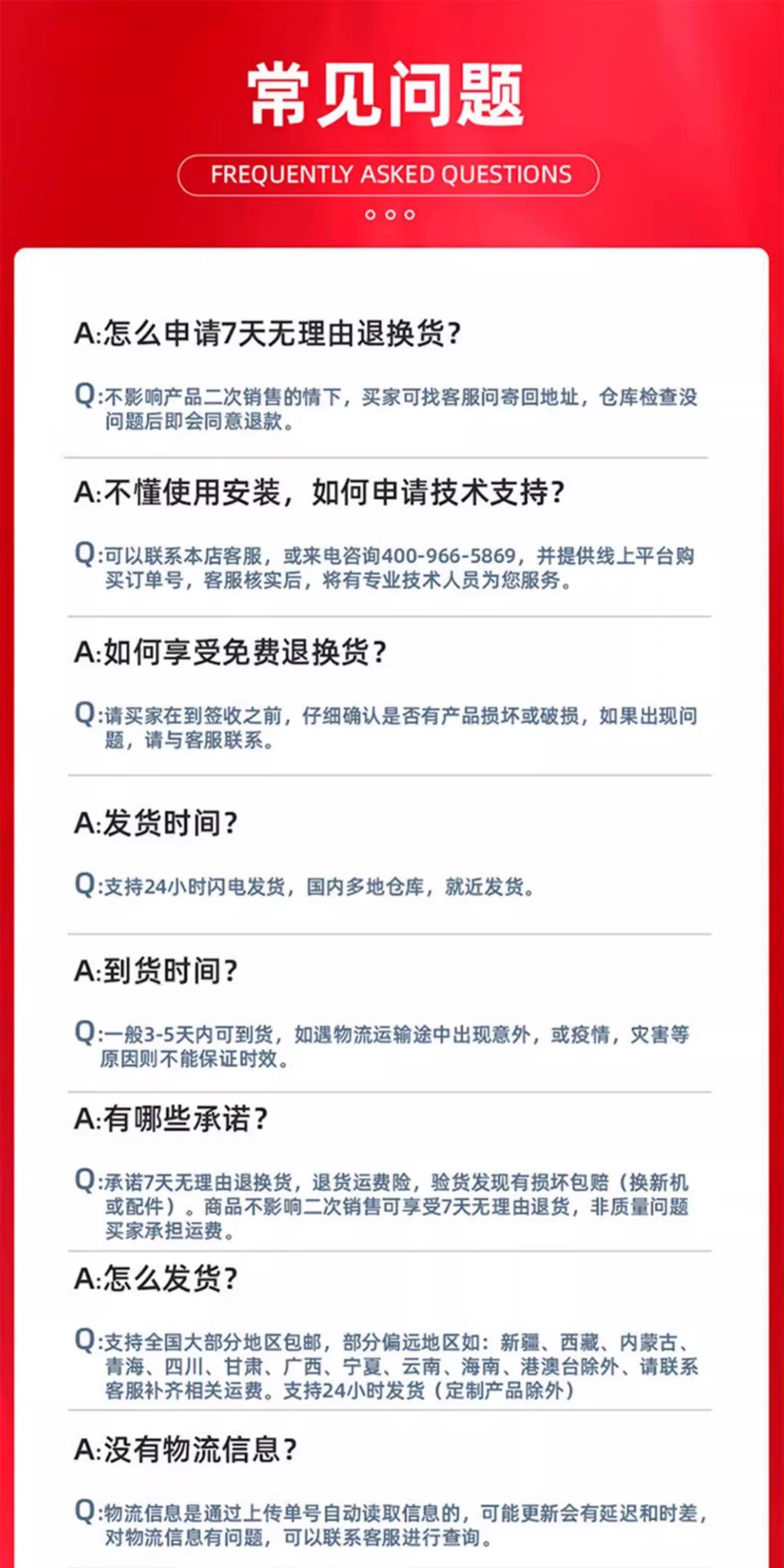 常见问题

FREQUENTLY ASKED QUESTIONS

A:怎么申请7天无理由退换货?

Q:不影响产品二次销售的情下，买家可找客服问寄回地址，仓库检查没问题后即会同意退款。

A:不懂使用安装，如何申请技术支持?

Q:可以联系本店客服，或来电咨询400-966-5869，并提供线上平台购买订单号，客服核实后，将有专业技术人员为您服务。

A:如何享受免费退换货?

Q:请买家在到签收之前，仔细确认是否有产品损坏或破损，如果出现问题，请与客服联系。

A:发货时间?

Q:支持24小时闪电发货，国内多地仓库，就近发货。

A:到货时间?

Q:一般3-5天内可到货，如遇物流运输途中出现意外，或疫情，灾害等原因则不能保证时效。

A:有哪些承诺?

Q:承诺7天无理由退换货，退货运费险，验货发现有损坏包赔（换新机或配件）。商品不影响二次销售可享受7天无理由退货，非质量问题买家承担运费。

A:怎么发货?

Q:支持全国大部分地区包邮，部分偏远地区如：新疆、西藏、内蒙古、青海、四川、甘肃、广西、宁夏、云南、海南、港澳台除外、请联系客服补齐相关运费。支持24小时发货（定制产品除外）

A:没有物流信息?

Q:物流信息是通过上传单号自动读取信息的，可能更新会有延迟和时差，对物流信息有问题，可以联系客服进行查询。